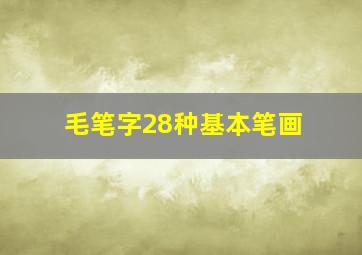 毛笔字28种基本笔画